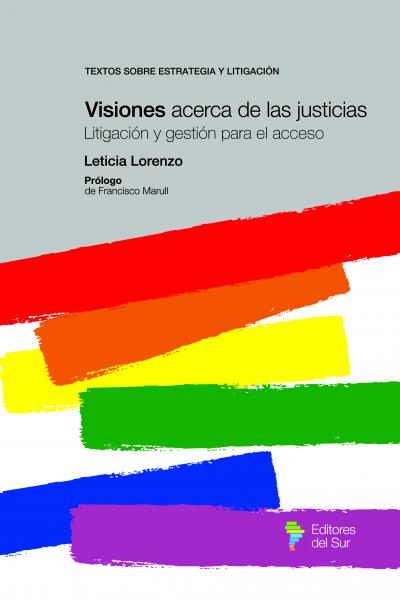 TEXTOS SOBRE ESTRATEGIA Y LITIGACIÓN

Visiones acerca de las justicias
Litigación y gestión para el acceso

Leticia Lorenzo

Prólogo
de Francisco Marull

Editores
del Sur